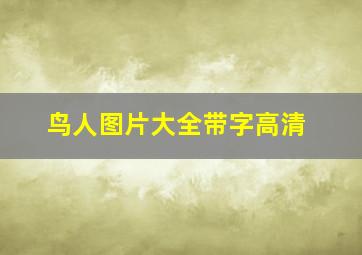 鸟人图片大全带字高清